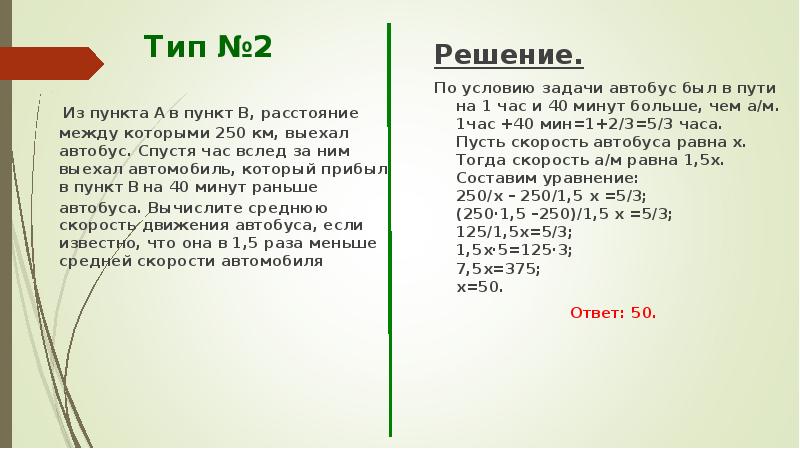 Тип №2

Из пункта А в пункт В, расстояние между которыми 250 км, выехал автобус. Спустя час вслед за ним выехал автомобиль, который прибыл в пункт В на 40 минут раньше автобуса. Вычислите среднюю скорость движения автобуса, если известно, что она в 1,5 раза меньше средней скорости автомобиля

Решение.

По условию задачи автобус был в пути на 1 час и 40 минут больше, чем а/м.
1час +40 мин=1+2/3=5/3 часа.
Пусть скорость автобуса равна х.
Тогда скорость а/м равна 1,5х.
Составим уравнение:
250/х – 250/1,5 х =5/3;
(250·1,5 –250)/1,5 х =5/3;
125/1,5х=5/3;
1,5х·5=125·3;
7,5х=375;
х=50.

Ответ: 50.